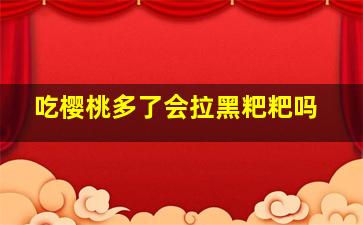 吃樱桃多了会拉黑粑粑吗